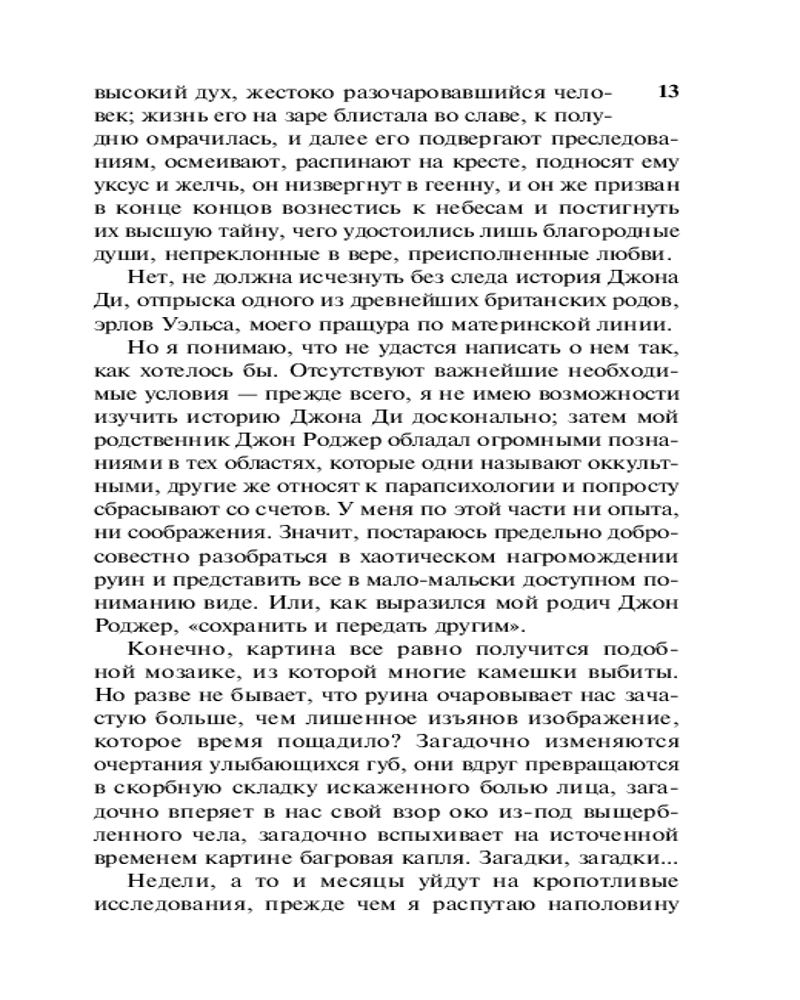 13

высокий дух, жестоко разочаровавшийся человек; жизнь его на заре блистала во славе, к полудню омрачилась, и далее его подвергают преследованиям, осмеивают, распинают на кресте, подносят ему уксус и желчь, он низвергнут в геенну, и он же призван в конце концов вознестись к небесам и постигнуть их высшую тайну, чего удостоились лишь благородные души, непреклонные в вере, преисполненные любви.

Нет, не должна исчезнуть без следа история Джона Ди, отпрыска одного из древнейших британских родов, эрлов Уэльса, моего пращура по материнской линии.

Но я понимаю, что не удастся написать о нем так, как хотелось бы. Отсутствуют важнейшие необходимые условия — прежде всего, я не имею возможности изучить историю Джона Ди досконально; затем мой родственник Джон Роджер обладал огромными познаниями в тех областях, которые одни называют оккультными, другие же относят к парапсихологии и попросту сбрасывают со счетов. У меня по этой части ни опыта, ни соображения. Значит, постараюсь предельно добросовестно разобраться в хаотическом нагромождении руин и представить все в мало-мальски доступном пониманию виде. Или, как выразился мой родич Джон Роджер, «сохранить и передать другим».

Конечно, картина все равно получится подобной мозаике, из которой многие камешки выбиты. Но разве не бывает, что руина очаровывает нас зачастую больше, чем лишенное изъянов изображение, которое время пощадило? Загадочно изменяются очертания улыбающихся губ, они вдруг превращаются в скорбную складку искаженного болью лица, загадочно вперяет в нас свой взор око из-под выщербленного чела, загадочно вспыхивает на источенной временем картине багровая капля. Загадки, загадки...

Недели, а то и месяцы уйдут на кропотливые исследования, прежде чем я распутаю наполовину